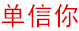 单信你